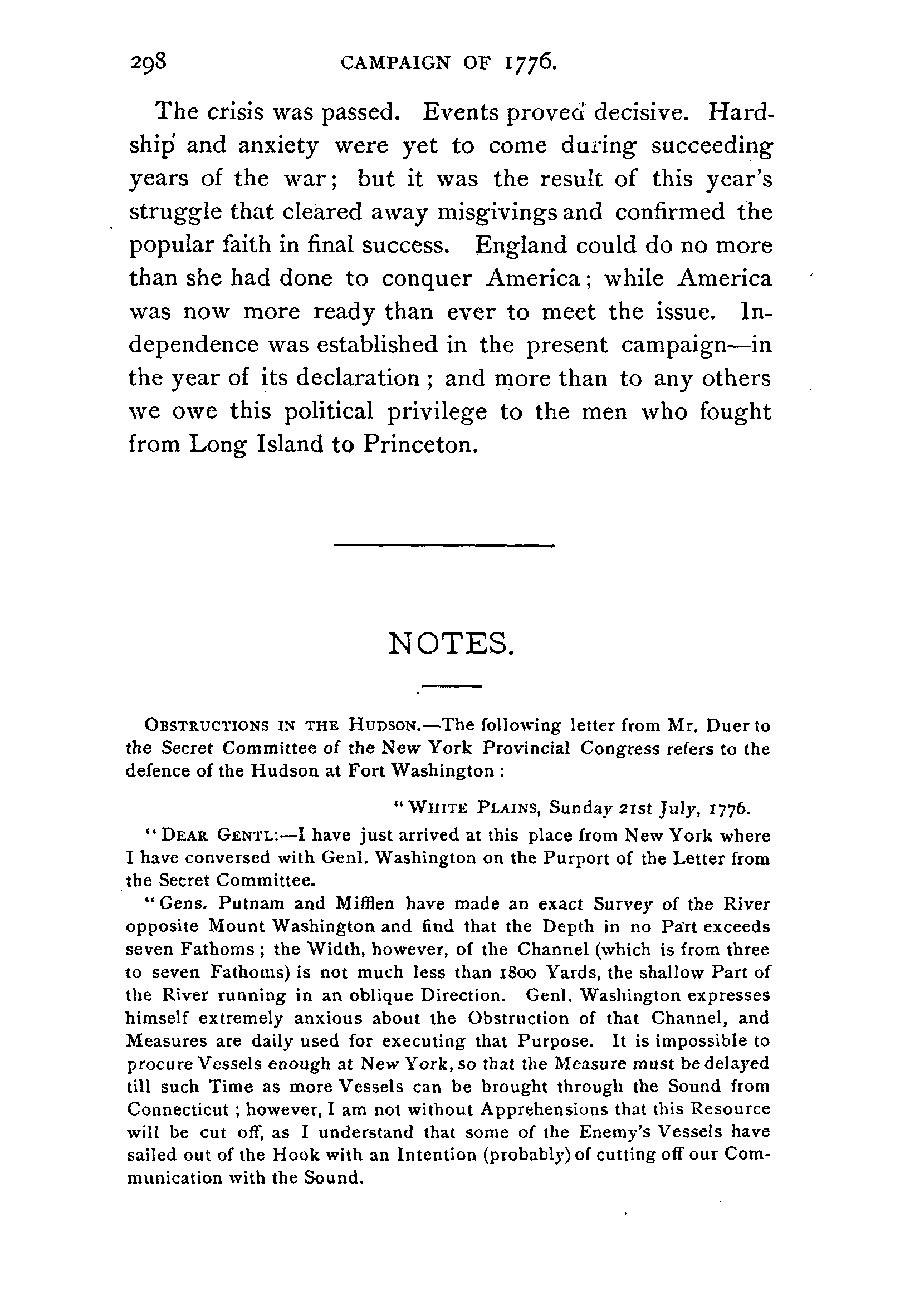 298 CAMPAIGN OF 1776.

The crisis was passed. Events proved decisive. Hardship and anxiety were yet to come during succeeding years of the war; but it was the result of this year's struggle that cleared away misgivings and confirmed the popular faith in final success. England could do no more than she had done to conquer America; while America was now more ready than ever to meet the issue. Independence was established in the present campaign—in the year of its declaration; and more than to any others we owe this political privilege to the men who fought from Long Island to Princeton.

NOTES.

OBSTRUCTIONS IN THE HUDSON.—The following letter from Mr. Duer to the Secret Committee of the New York Provincial Congress refers to the defence of the Hudson at Fort Washington:

"WHITE PLAINS, Sunday 21st July, 1776.

"DEAR GENTL:—I have just arrived at this place from New York where I have conversed with Genl. Washington on the Purport of the Letter from the Secret Committee.

"Gens. Putnam and Mifflen have made an exact Survey of the River opposite Mount Washington and find that the Depth in no Part exceeds seven Fathoms; the Width, however, of the Channel (which is from three to seven Fathoms) is not much less than 1800 Yards, the shallow Part of the River running in an oblique Direction. Genl. Washington expresses himself extremely anxious about the Obstruction of that Channel, and Measures are daily used for executing that Purpose. It is impossible to procure Vessels enough at New York, so that the Measure must be delayed till such Time as more Vessels can be brought through the Sound from Connecticut; however, I am not without Apprehensions that this Resource will be cut off, as I understand that some of the Enemy's Vessels have sailed out of the Hook with an Intention (probably) of cutting off our Communication with the Sound.